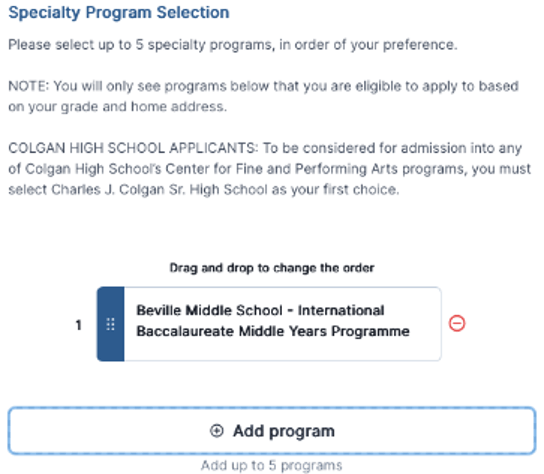 Specialty Program Selection

Please select up to 5 specialty programs, in order of your preference.

NOTE: You will only see programs below that you are eligible to apply to based on your grade and home address.

COLGAN HIGH SCHOOL APPLICANTS: To be considered for admission into any of Colgan High School's Center for Fine and Performing Arts programs, you must select Charles J. Colgan Sr. High School as your first choice.

Drag and drop to change the order

1 Beville Middle School - International Baccalaureate Middle Years Programme

Add program

Add up to 5 programs